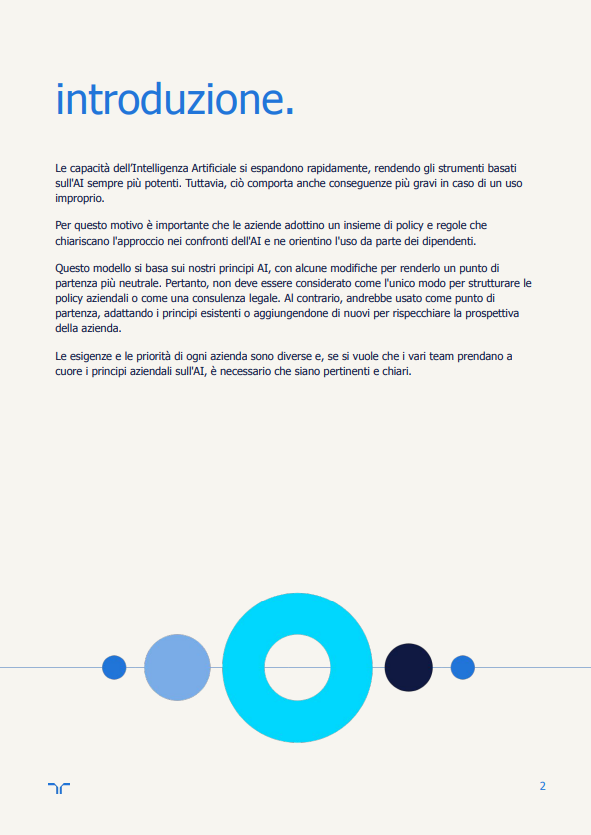 introduzione.

Le capacità dell'Intelligenza Artificiale si espandono rapidamente, rendendo gli strumenti basati sull'AI sempre più potenti. Tuttavia, ciò comporta anche conseguenze più gravi in caso di un uso improprio.

Per questo motivo è importante che le aziende adottino un insieme di policy e regole che chiariscano l'approccio nei confronti dell'AI e ne orientino l'uso da parte dei dipendenti.

Questo modello si basa sui nostri principi AI, con alcune modifiche per renderlo un punto di partenza più neutrale. Pertanto, non deve essere considerato come l'unico modo per strutturare le policy aziendali o come una consulenza legale. Al contrario, andrebbe usato come punto di partenza, adattando i principi esistenti o aggiungendone di nuovi per rispecchiare la prospettiva della azienda.

Le esigenze e le priorità di ogni azienda sono diverse e, se si vuole che i vari team prendano a cuore i principi aziendali sull'AI, è necessario che siano pertinenti e chiari.

2